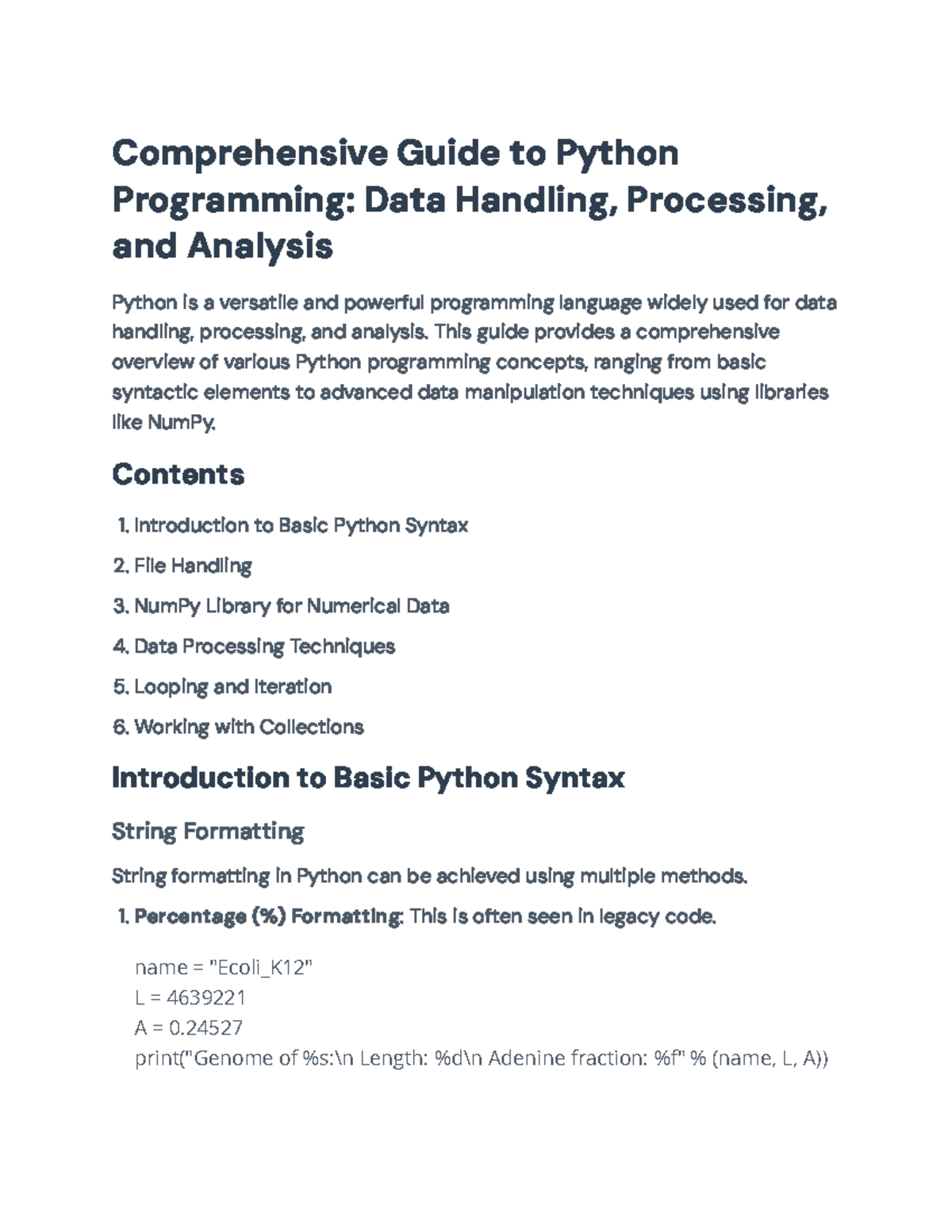 Comprehensive Guide to Python Programming: Data Handling, Processing, and Analysis

Python is a versatile and powerful programming language widely used for data handling, processing, and analysis. This guide provides a comprehensive overview of various Python programming concepts, ranging from basic syntactic elements to advanced data manipulation techniques using libraries like NumPy.

Contents

1. Introduction to Basic Python Syntax
2. File Handling
3. NumPy Library for Numerical Data
4. Data Processing Techniques
5. Looping and Iteration
6. Working with Collections

Introduction to Basic Python Syntax

String Formatting

String formatting in Python can be achieved using multiple methods.

1. Percentage (%) Formatting: This is often seen in legacy code.

name = "Ecoli_K12"
L = 4639221
A = 0.24527
print("Genome of %s:\n Length: %d\n Adenine fraction: %f" % (name, L, A))